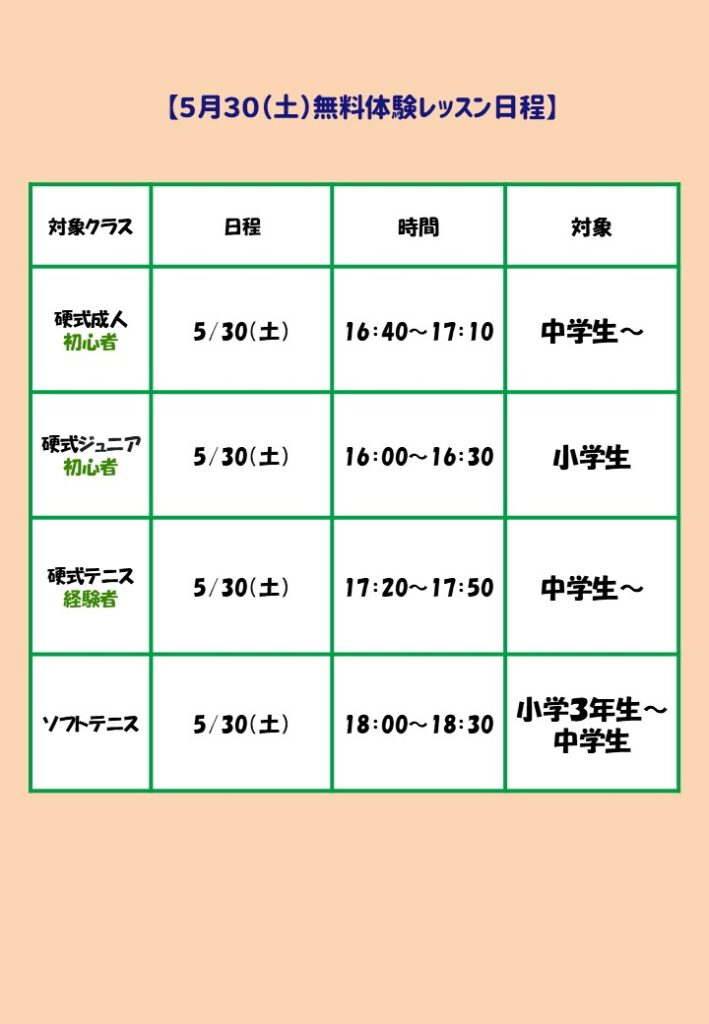 【5月30(土)無料体験レッスン日程】

| 対象クラス | 日程 | 時間 | 対象 |
|---|---|---|---|
| 硬式成人 初心者 | 5/30(土) | 16:40～17:10 | 中学生～ |
| 硬式ジュニア 初心者 | 5/30(土) | 16:00～16:30 | 小学生 |
| 硬式テニス 経験者 | 5/30(土) | 17:20～17:50 | 中学生～ |
| ソフトテニス | 5/30(土) | 18:00～18:30 | 小学3年生～中学生 |